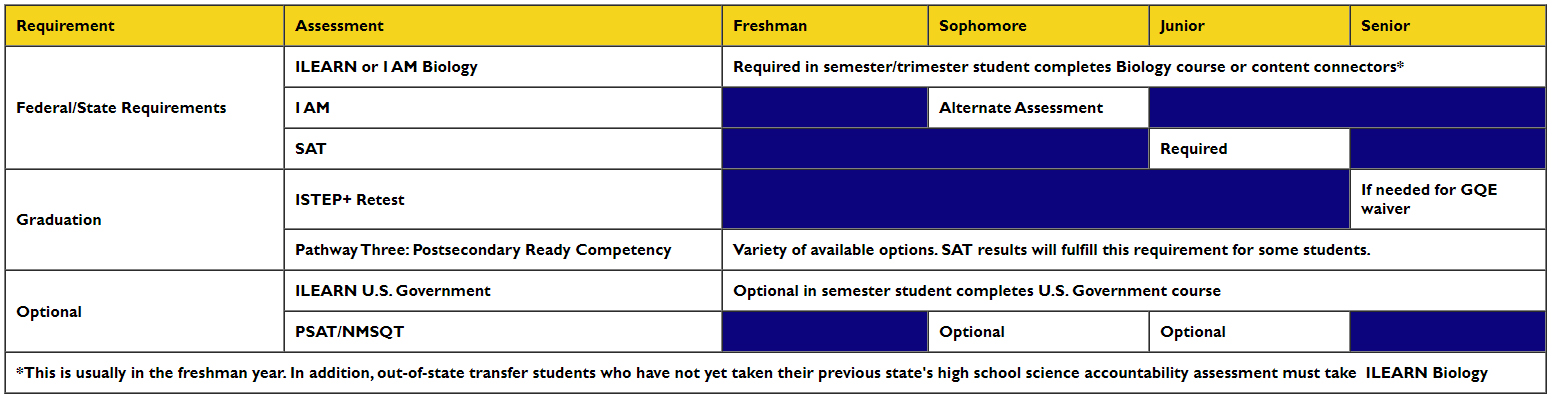 | Requirement | Assessment | Freshman | Sophomore | Junior | Senior |
|---|---|---|---|---|---|
| Federal/State Requirements | ILEARN or I AM Biology | Required in semester/trimester student completes Biology course or content connectors* | | | |
| | I AM | | Alternate Assessment | | |
| | SAT | | | Required | |
| Graduation | ISTEP+ Retest | | | | If needed for GQE waiver |
| | Pathway Three: Postsecondary Ready Competency | Variety of available options. SAT results will fulfill this requirement for some students. | | | |
| Optional | ILEARN U.S. Government | Optional in semester student completes U.S. Government course | | | |
| | PSAT/NMSQT | | Optional | Optional | |

*This is usually in the freshman year. In addition, out-of-state transfer students who have not yet taken their previous state's high school science accountability assessment must take ILEARN Biology